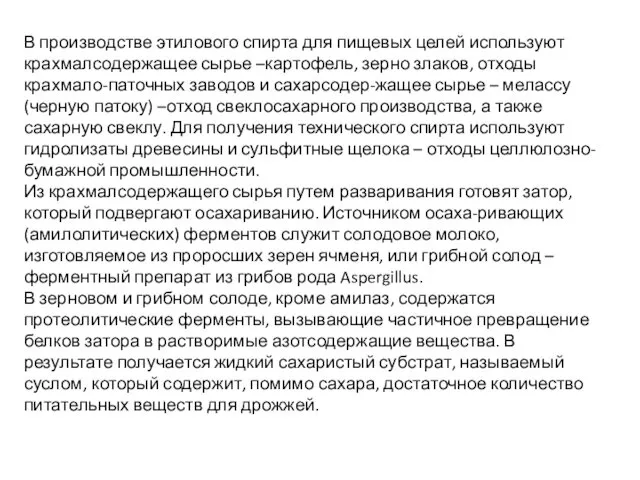 В производстве этилового спирта для пищевых целей используют крахмалсодержащее сырье –картофель, зерно злаков, отходы крахмало-паточных заводов и сахарсодер-жащее сырье – мелассу (черную патоку) –отход свеклосахарного производства, а также сахарную свеклу. Для получения технического спирта используют гидролизаты древесины и сульфитные щелока – отходы целлюлозно-бумажной промышленности.
Из крахмалсодержащего сырья путем разваривания готовят затор, который подвергают осахариванию. Источником осаха-ривающих (амилолитических) ферментов служит солодовое молоко, изготовляемое из проросших зерен ячменя, или грибной солод – ферментный препарат из грибов рода Aspergillus.
В зерновом и грибном солоде, кроме амилаз, содержатся протеолитические ферменты, вызывающие частичное превращение белков затора в растворимые азотсодержащие вещества. В результате получается жидкий сахаристый субстрат, называемый суслом, который содержит, помимо сахара, достаточное количество питательных веществ для дрожжей.